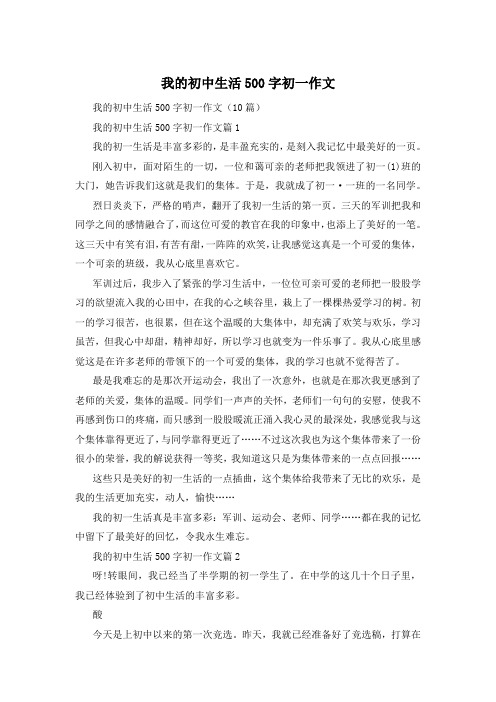 我的初中生活500字初一作文

我的初中生活500字初一作文（10篇）

我的初中生活500字初一作文篇1

我的初一生活是丰富多彩的，是丰盈充实的，是刻入我记忆中最美好的一页。

刚入初中，面对陌生的一切，一位和蔼可亲的老师把我领进了初一(1)班的大门，她告诉我们这就是我们的集体。于是，我就成了初一·一班的一名同学。

烈日炎炎下，严格的哨声，翻开了我初一生活的第一页。三天的军训把我和同学之间的感情融合了，而这位可爱的教官在我的印象中，也添上了美好的一笔。这三天中有笑有泪，有苦有甜，一阵阵的欢笑，让我感觉这真是一个可爱的集体，一个可亲的班级，我从心底里喜欢它。

军训过后，我步入了紧张的学习生活中，一位位可亲可爱的老师把一股股学习的欲望流入我的心田中，在我的心之峡谷里，栽上了一棵棵热爱学习的树。初一的学习很苦，也很累，但在这个温暖的大集体中，却充满了欢笑与欢乐，学习虽苦，但我心中却甜，精神却好，所以学习也就变为一件乐事了。我从心底里感觉这是在许多老师的带领下的一个可爱的集体，我的学习也就不觉得苦了。

最是我难忘的是那次开运动会，我出了一次意外，也就是在那次我更感到了老师的关爱，集体的温暖。同学们一声声的关怀，老师们一句句的安慰，使我不再感到伤口的疼痛，而只感到一股股暖流正涌入我心灵的最深处，我感觉我与这个集体靠得更近了，与同学靠得更近了……不过这次我也为这个集体带来了一份很小的荣誉，我的解说获得一等奖，我知道这只是为集体带来的一点点回报……

这些只是美好的初一生活的一点插曲，这个集体给我带来了无比的欢乐，是我的生活更加充实，动人，愉快……

我的初一生活真是丰富多彩：军训、运动会、老师、同学……都在我的记忆中留下了最美好的回忆，令我永生难忘。

我的初中生活500字初一作文篇2

呀!转眼间，我已经当了半学期的初一学生了。在中学的这几十个日子里，我已经体验到了初中生活的丰富多彩。

酸

今天是上初中以来的第一次竞选。昨天，我就已经准备好了竞选稿，打算在